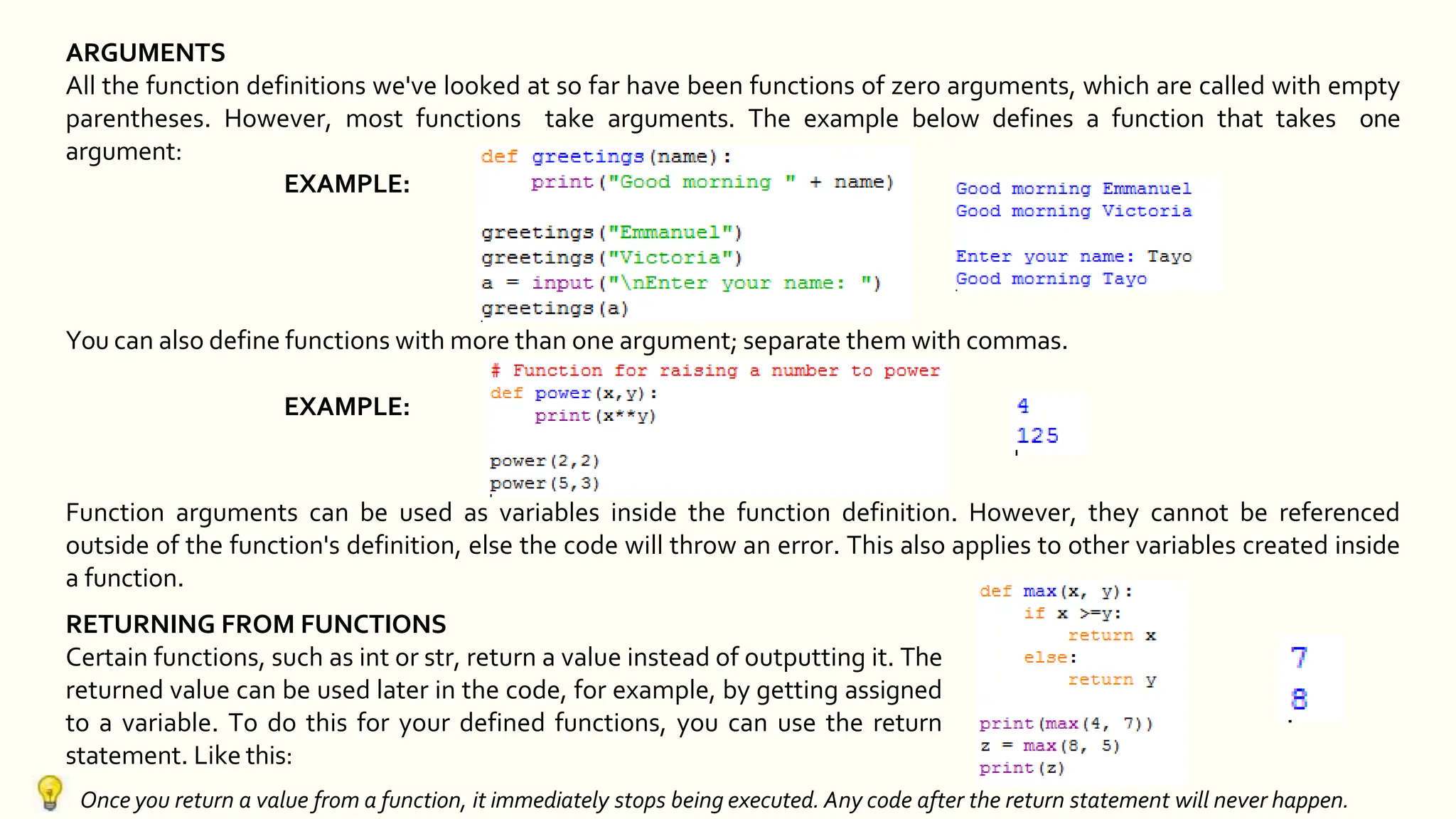 ARGUMENTS
All the function definitions we've looked at so far have been functions of zero arguments, which are called with empty parentheses. However, most functions take arguments. The example below defines a function that takes one argument:

EXAMPLE:

def greetings(name):
    print("Good morning " + name)

greetings("Emmanuel")
greetings("Victoria")
a = input("\nEnter your name: ")
greetings(a)

Good morning Emmanuel
Good morning Victoria

Enter your name: Tayo
Good morning Tayo

You can also define functions with more than one argument; separate them with commas.

EXAMPLE:

# Function for raising a number to power
def power(x,y):
    print(x**y)

power(2,2)
power(5,3)

4
125

Function arguments can be used as variables inside the function definition. However, they cannot be referenced outside of the function's definition, else the code will throw an error. This also applies to other variables created inside a function.

RETURNING FROM FUNCTIONS
Certain functions, such as int or str, return a value instead of outputting it. The returned value can be used later in the code, for example, by getting assigned to a variable. To do this for your defined functions, you can use the return statement. Like this:

def max(x, y):
    if x >=y:
        return x
    else:
        return y

print(max(4, 7))
z = max(8, 5)
print(z)

7
8

Once you return a value from a function, it immediately stops being executed. Any code after the return statement will never happen.